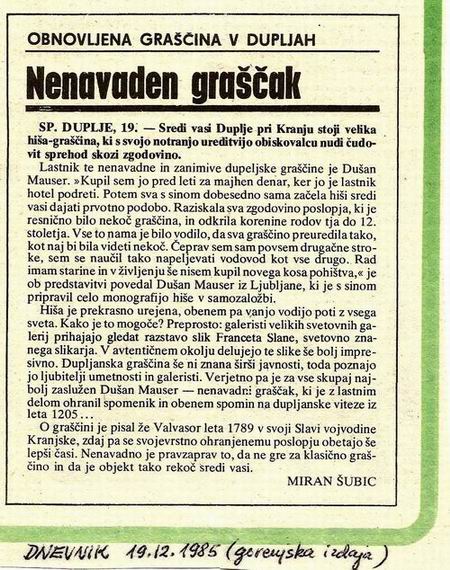 OBNOVLJENA GRAŠČINA V DUPLJAH

Nenavaden graščak

SP. DUPLJE, 19. — Sredi vasi Duplje pri Kranju stoji velika hiša-graščina, ki s svojo notranjo ureditvijo obiskovalcu nudi čudovit sprehod skozi zgodovino.

Lastnik te nenavadne in zanimive dupeljske graščine je Dušan Mauser. »Kupil sem jo pred leti za majhen denar, ker jo je lastnik hotel podreti. Potem sva s sinom dobesedno sama začela hiši sredi vasi dajati prvotno podobo. Raziskala sva zgodovino poslopja, ki je resnično bilo nekoč graščina, in odkrila korenine rodov tja do 12. stoletja. Vse to nama je bilo vodilo, da sva graščino preuredila tako, kot naj bi bila videti nekoč. Čeprav sem sam povsem drugačne stroke, sem se naučil tako napeljevati vodovod kot vse drugo. Rad imam starine in v življenju še nisem kupil novega kosa pohištva,« je ob predstavitvi povedal Dušan Mauser iz Ljubljane, ki je s sinom pripravil celo monografijo hiše v samozaložbi.

Hiša je prekrasno urejena, obenem pa vanjo vodijo poti z vsega sveta. Kako je to mogoče? Preprosto: galeristi velikih svetovnih galerij prihajajo gledat razstavo slik Franceta Slane, svetovno znanega slikarja. V avtentičnem okolju delujejo te slike še bolj impresivno. Dupljanska graščina še ni znana širši javnosti, toda poznajo jo ljubitelji umetnosti in galeristi. Verjetno pa je za vse skupaj najbolj zaslužen Dušan Mauser — nenavadni graščak, ki je z lastnim delom ohranil spomenik in obenem spomin na dupljanske viteze iz leta 1205...

O graščini je pisal že Valvasor leta 1789 v svoji Slavi vojvodine Kranjske, zdaj pa se svojevrstno ohranjenemu poslopju obetajo še lepši časi. Nenavadno je pravzaprav to, da ne gre za klasično graščino in da je objekt tako rekoč sredi vasi.

MIRAN ŠUBIC

DNEVNIK 19.12.1985 (gorenjska izdaja)